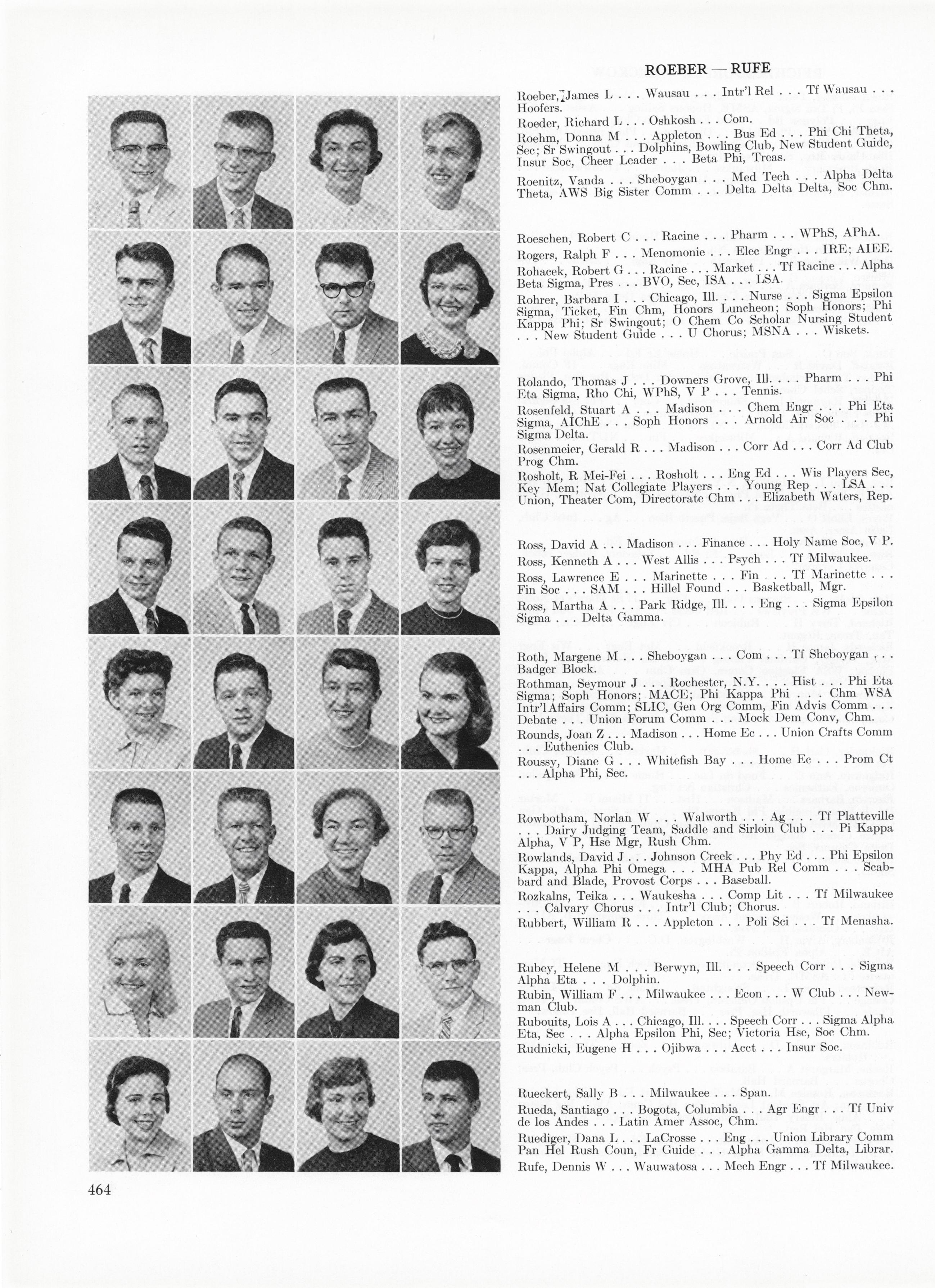 ROEBER — RUFE

Roeber, James L . . . Wausau . . . Intr'l Rel . . . Tf Wausau . . . Hoofers.
Roeder, Richard L . . . Oshkosh . . . Com.
Roehm, Donna M . . . Appleton . . . Bus Ed . . . Phi Chi Theta, Sec; Sr Swingout . . . Dolphins, Bowling Club, New Student Guide, Insur Soc, Cheer Leader . . . Beta Phi, Treas.
Roenitz, Vanda . . . Sheboygan . . . Med Tech . . . Alpha Delta Theta, AWS Big Sister Comm . . . Delta Delta Delta, Soc Chm.

Roeschen, Robert C . . . Racine . . . Pharm . . . WPhS, APhA.
Rogers, Ralph F . . . Menomonie . . . Elec Engr . . . IRE; AIEE.
Rohacek, Robert G . . . Racine . . . Market . . . Tf Racine . . . Alpha Beta Sigma, Pres . . . BVO, Sec, ISA . . . LSA.
Rohrer, Barbara I . . . Chicago, Ill. . . . Nurse . . . Sigma Epsilon Sigma, Ticket, Fin Chm, Honors Luncheon; Soph Honors; Phi Kappa Phi; Sr Swingout; O Chem Co Scholar Nursing Student . . . New Student Guide . . . U Chorus; MSNA . . . Wiskets.

Rolando, Thomas J . . . Downers Grove, Ill. . . . Pharm . . . Phi Eta Sigma, Rho Chi, WPhS, V P . . . Tennis.
Rosenfeld, Stuart A . . . Madison . . . Chem Engr . . . Phi Eta Sigma, AIChE . . . Soph Honors . . . Arnold Air Soc . . . Phi Sigma Delta.
Rosenmeier, Gerald R . . . Madison . . . Corr Ad . . . Corr Ad Club Prog Chm.
Rosholt, R Mei-Fei . . . Rosholt . . . Eng Ed . . . Wis Players Sec, Key Mem; Nat Collegiate Players . . . Young Rep . . . LSA . . . Union, Theater Com, Directorate Chm . . . Elizabeth Waters, Rep.

Ross, David A . . . Madison . . . Finance . . . Holy Name Soc, V P.
Ross, Kenneth A . . . West Allis . . . Psych . . . Tf Milwaukee.
Ross, Lawrence E . . . Marinette . . . Fin . . . Tf Marinette . . . Fin Soc . . . SAM . . . Hillel Found . . . Basketball, Mgr.
Ross, Martha A . . . Park Ridge, Ill. . . . Eng . . . Sigma Epsilon Sigma . . . Delta Gamma.

Roth, Margene M . . . Sheboygan . . . Com . . . Tf Sheboygan . . . Badger Block.
Rothman, Seymour J . . . Rochester, N.Y. . . . Hist . . . Phi Eta Sigma; Soph Honors; MACE; Phi Kappa Phi . . . Chm WSA Intr'l Affairs Comm; SLIC, Gen Org Comm, Fin Advis Comm . . . Debate . . . Union Forum Comm . . . Mock Dem Conv, Chm.
Rounds, Joan Z . . . Madison . . . Home Ec . . . Union Crafts Comm . . . Euthenics Club.
Roussy, Diane G . . . Whitefish Bay . . . Home Ec . . . Prom Ct . . . Alpha Phi, Sec.

Rowbotham, Norlan W . . . Walworth . . . Ag . . . Tf Platteville . . . Dairy Judging Team, Saddle and Sirloin Club . . . Pi Kappa Alpha, V P, Hse Mgr, Rush Chm.
Rowlands, David J . . . Johnson Creek . . . Phy Ed . . . Phi Epsilon Kappa, Alpha Phi Omega . . . MHA Pub Rel Comm . . . Scabbard and Blade, Provost Corps . . . Baseball.
Rozkalns, Teika . . . Waukesha . . . Comp Lit . . . Tf Milwaukee . . . Calvary Chorus . . . Intr'l Club; Chorus.
Rubbert, William R . . . Appleton . . . Poli Sci . . . Tf Menasha.

Rubey, Helene M . . . Berwyn, Ill. . . . Speech Corr . . . Sigma Alpha Eta . . . Dolphin.
Rubin, William F . . . Milwaukee . . . Econ . . . W Club . . . Newman Club.
Rubouits, Lois A . . . Chicago, Ill. . . . Speech Corr . . . Sigma Alpha Eta, Sec . . . Alpha Epsilon Phi, Sec; Victoria Hse, Soc Chm.
Rudnicki, Eugene H . . . Ojibwa . . . Acct . . . Insur Soc.

Rueckert, Sally B . . . Milwaukee . . . Span.
Rueda, Santiago . . . Bogota, Columbia . . . Agr Engr . . . Tf Univ de los Andes . . . Latin Amer Assoc, Chm.
Ruediger, Dana L . . . LaCrosse . . . Eng . . . Union Library Comm Pan Hel Rush Coun, Fr Guide . . . Alpha Gamma Delta, Librar.
Rufe, Dennis W . . . Wauwatosa . . . Mech Engr . . . Tf Milwaukee.

464